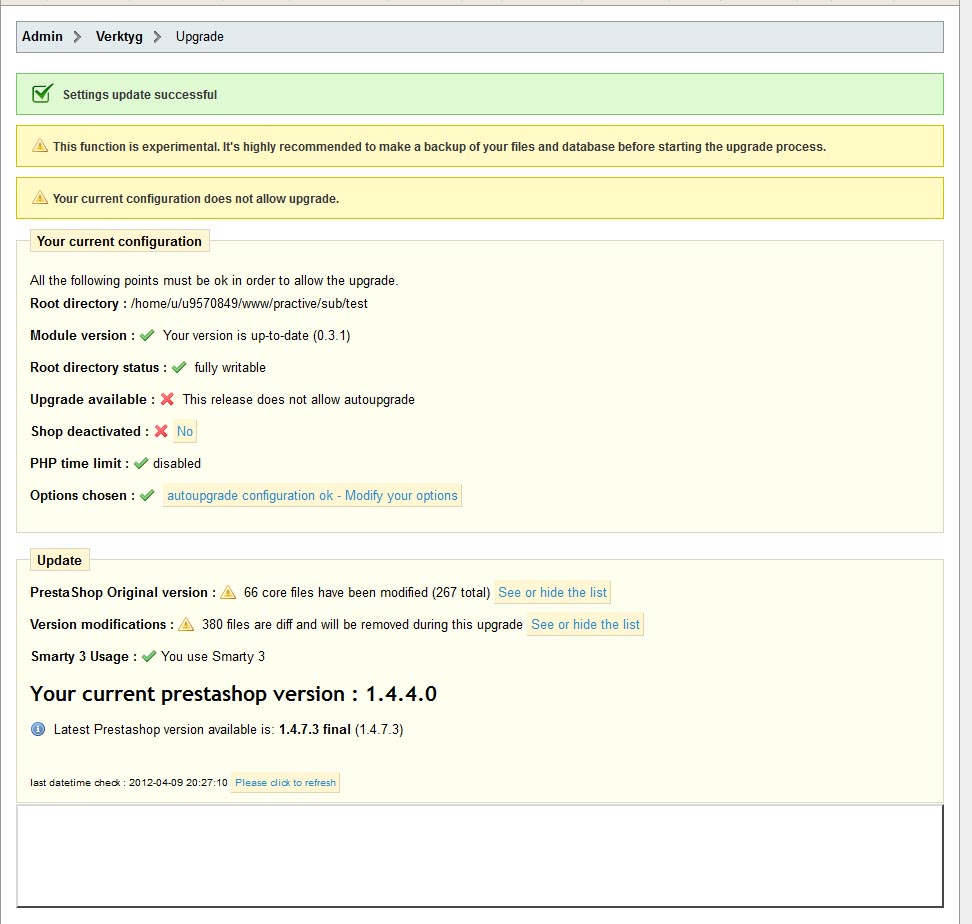 Admin > Verktyg > Upgrade

Settings update successful

This function is experimental. It's highly recommended to make a backup of your files and database before starting the upgrade process.

Your current configuration does not allow upgrade.

Your current configuration

All the following points must be ok in order to allow the upgrade.
Root directory : /home/u/u9570849/www/practive/sub/test

Module version : Your version is up-to-date (0.3.1)

Root directory status : fully writable

Upgrade available : This release does not allow autoupgrade

Shop deactivated : No

PHP time limit : disabled

Options chosen : autoupgrade configuration ok - Modify your options

Update

PrestaShop Original version : 66 core files have been modified (267 total) See or hide the list

Version modifications : 380 files are diff and will be removed during this upgrade See or hide the list

Smarty 3 Usage : You use Smarty 3

Your current prestashop version : 1.4.4.0

Latest Prestashop version available is: 1.4.7.3 final (1.4.7.3)

last datetime check : 2012-04-09 20:27:10 Please click to refresh